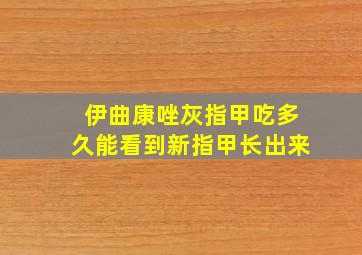 伊曲康唑灰指甲吃多久能看到新指甲长出来